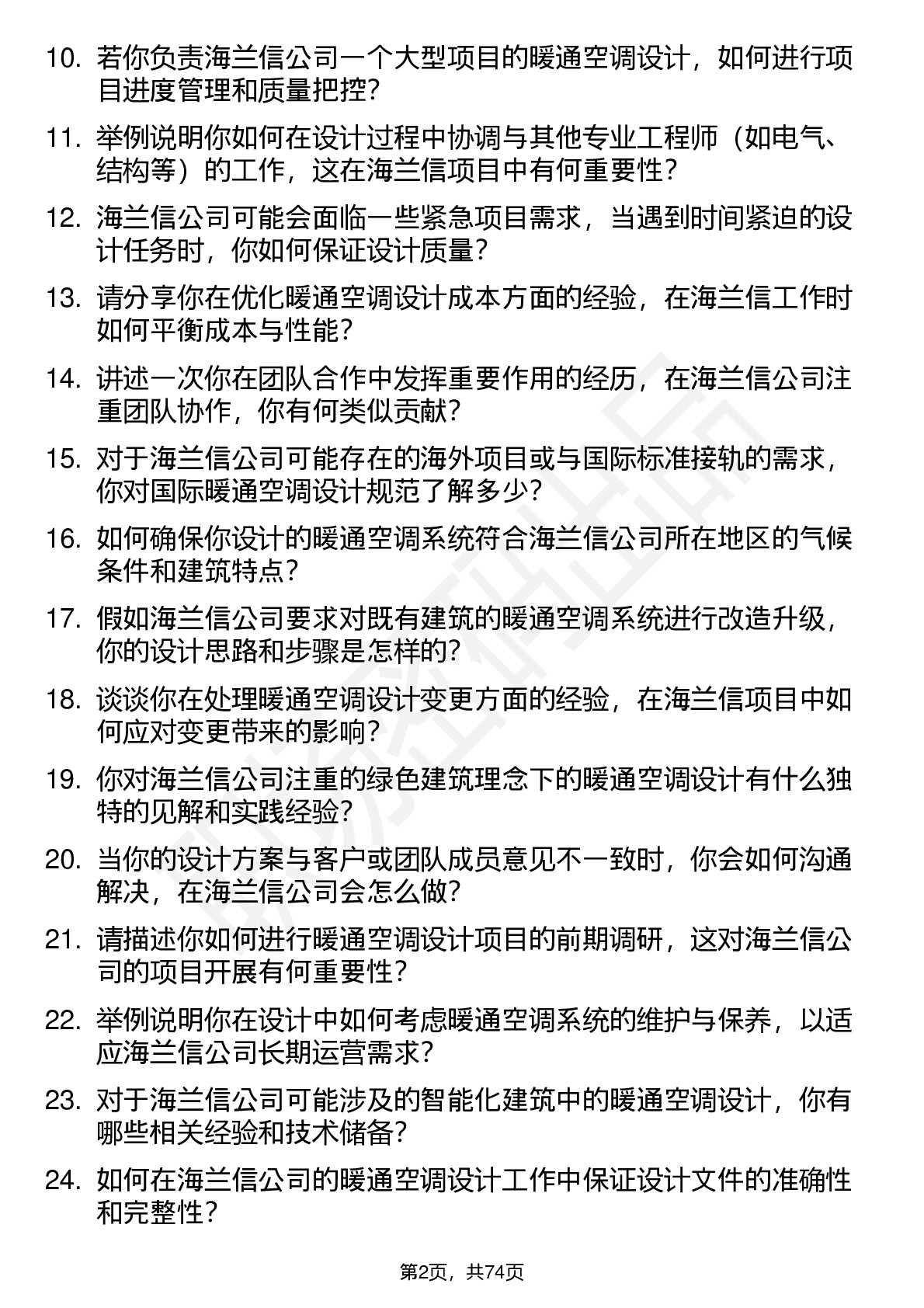 10. 若你负责海兰信公司一个大型项目的暖通空调设计，如何进行项目进度管理和质量把控？

11. 举例说明你如何在设计过程中协调与其他专业工程师（如电气、结构等）的工作，这在海兰信项目中有何重要性？

12. 海兰信公司可能会面临一些紧急项目需求，当遇到时间紧迫的设计任务时，你如何保证设计质量？

13. 请分享你在优化暖通空调设计成本方面的经验，在海兰信工作时如何平衡成本与性能？

14. 讲述一次你在团队合作中发挥重要作用的经历，在海兰信公司注重团队协作，你有何类似贡献？

15. 对于海兰信公司可能存在的海外项目或与国际标准接轨的需求，你对国际暖通空调设计规范了解多少？

16. 如何确保你设计的暖通空调系统符合海兰信公司所在地区的气候条件和建筑特点？

17. 假如海兰信公司要求对既有建筑的暖通空调系统进行改造升级，你的设计思路和步骤是怎样的？

18. 谈谈你在处理暖通空调设计变更方面的经验，在海兰信项目中如何应对变更带来的影响？

19. 你对海兰信公司注重的绿色建筑理念下的暖通空调设计有什么独特的见解和实践经验？

20. 当你的设计方案与客户或团队成员意见不一致时，你会如何沟通解决，在海兰信公司会怎么做？

21. 请描述你如何进行暖通空调设计项目的前期调研，这对海兰信公司的项目开展有何重要性？

22. 举例说明你在设计中如何考虑暖通空调系统的维护与保养，以适应海兰信公司长期运营需求？

23. 对于海兰信公司可能涉及的智能化建筑中的暖通空调设计，你有哪些相关经验和技术储备？

24. 如何在海兰信公司的暖通空调设计工作中保证设计文件的准确性和完整性？

第2页，共74页